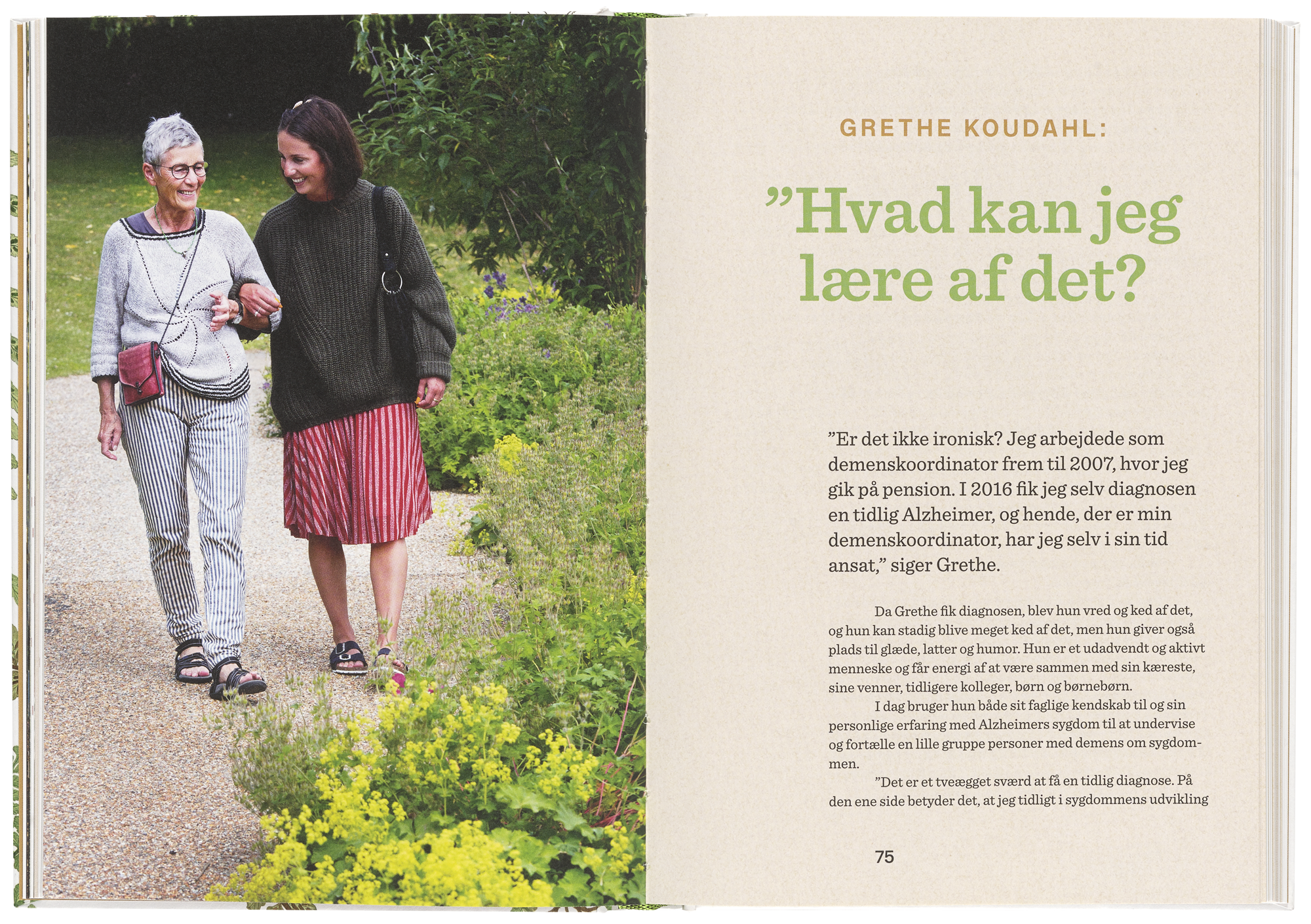 GRETHE KOUDAHL:

”Hvad kan jeg lære af det?

”Er det ikke ironisk? Jeg arbejdede som demenskoordinator frem til 2007, hvor jeg gik på pension. I 2016 fik jeg selv diagnosen en tidlig Alzheimer, og hende, der er min demenskoordinator, har jeg selv i sin tid ansat,” siger Grethe.

Da Grethe fik diagnosen, blev hun vred og ked af det, og hun kan stadig blive meget ked af det, men hun giver også plads til glæde, latter og humor. Hun er et udadvendt og aktivt menneske og får energi af at være sammen med sin kæreste, sine venner, tidligere kolleger, børn og børnebørn.

I dag bruger hun både sit faglige kendskab til og sin personlige erfaring med Alzheimers sygdom til at undervise og fortælle en lille gruppe personer med demens om sygdommen.

”Det er et tveægget sværd at få en tidlig diagnose. På den ene side betyder det, at jeg tidligt i sygdommens udvikling

75